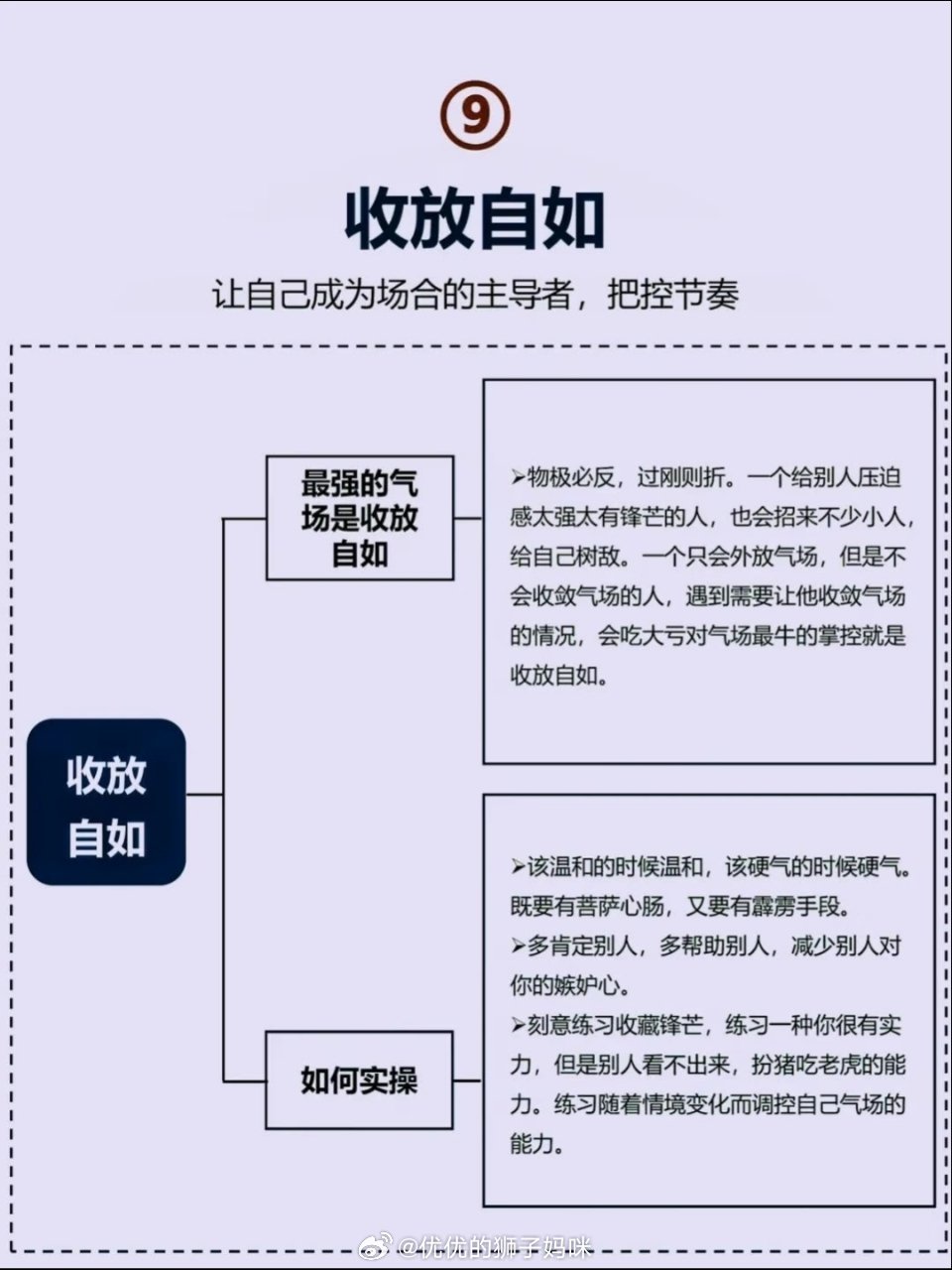 ⑨

收放自如

让自己成为场合的主导者，把控节奏

收放自如

最强的气场是收放自如

➢物极必反，过刚则折。一个给别人压迫感太强太有锋芒的人，也会招来不少小人，给自己树敌。一个只会外放气场，但是不会收敛气场的人，遇到需要让他收敛气场的情况，会吃大亏对气场最牛的掌控就是收放自如。

如何实操

➢该温和的时候温和，该硬气的时候硬气。既要有菩萨心肠，又要有霹雳手段。
➢多肯定别人，多帮助别人，减少别人对你的嫉妒心。
➢刻意练习收藏锋芒，练习一种你很有实力，但是别人看不出来，扮猪吃老虎的能力。练习随着情境变化而调控自己气场的能力。

@优优的狮子妈咪